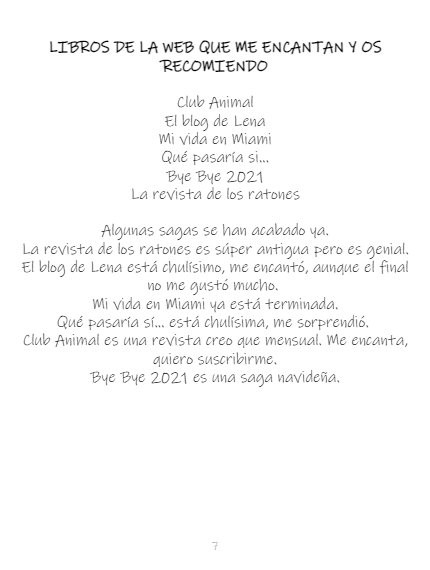 LIBROS DE LA WEB QUE ME ENCANTAN Y OS RECOMIENDO

Club Animal
El blog de Lena
Mi vida en Miami
Qué pasaría si...
Bye Bye 2021
La revista de los ratones

Algunas sagas se han acabado ya.
La revista de los ratones es súper antigua pero es genial.
El blog de Lena está chulísimo, me encantó, aunque el final no me gustó mucho.
Mi vida en Miami ya está terminada.
Qué pasaría sí... está chulísima, me sorprendió.
Club Animal es una revista creo que mensual. Me encanta, quiero suscribirme.
Bye Bye 2021 es una saga navideña.

7